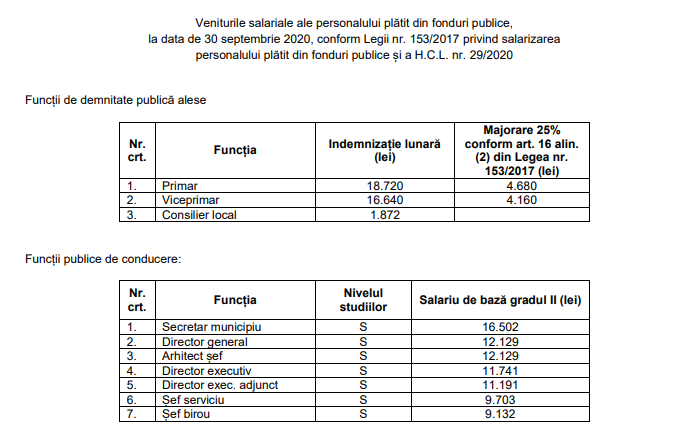 Veniturile salariale ale personalului plătit din fonduri publice, la data de 30 septembrie 2020, conform Legii nr. 153/2017 privind salarizarea personalului plătit din fonduri publice și a H.C.L. nr. 29/2020

Funcții de demnitate publică alese

| Nr. crt. | Funcția | Indemnizație lunară (lei) | Majorare 25% conform art. 16 alin. (2) din Legea nr. 153/2017 (lei) |
|---|---|---|---|
| 1. | Primar | 18.720 | 4.680 |
| 2. | Viceprimar | 16.640 | 4.160 |
| 3. | Consilier local | 1.872 | |

Funcții publice de conducere:

| Nr. crt. | Funcția | Nivelul studiilor | Salariu de bază gradul II (lei) |
|---|---|---|---|
| 1. | Secretar municipiu | S | 16.502 |
| 2. | Director general | S | 12.129 |
| 3. | Arhitect șef | S | 12.129 |
| 4. | Director executiv | S | 11.741 |
| 5. | Director exec. adjunct | S | 11.191 |
| 6. | Șef serviciu | S | 9.703 |
| 7. | Șef birou | S | 9.132 |